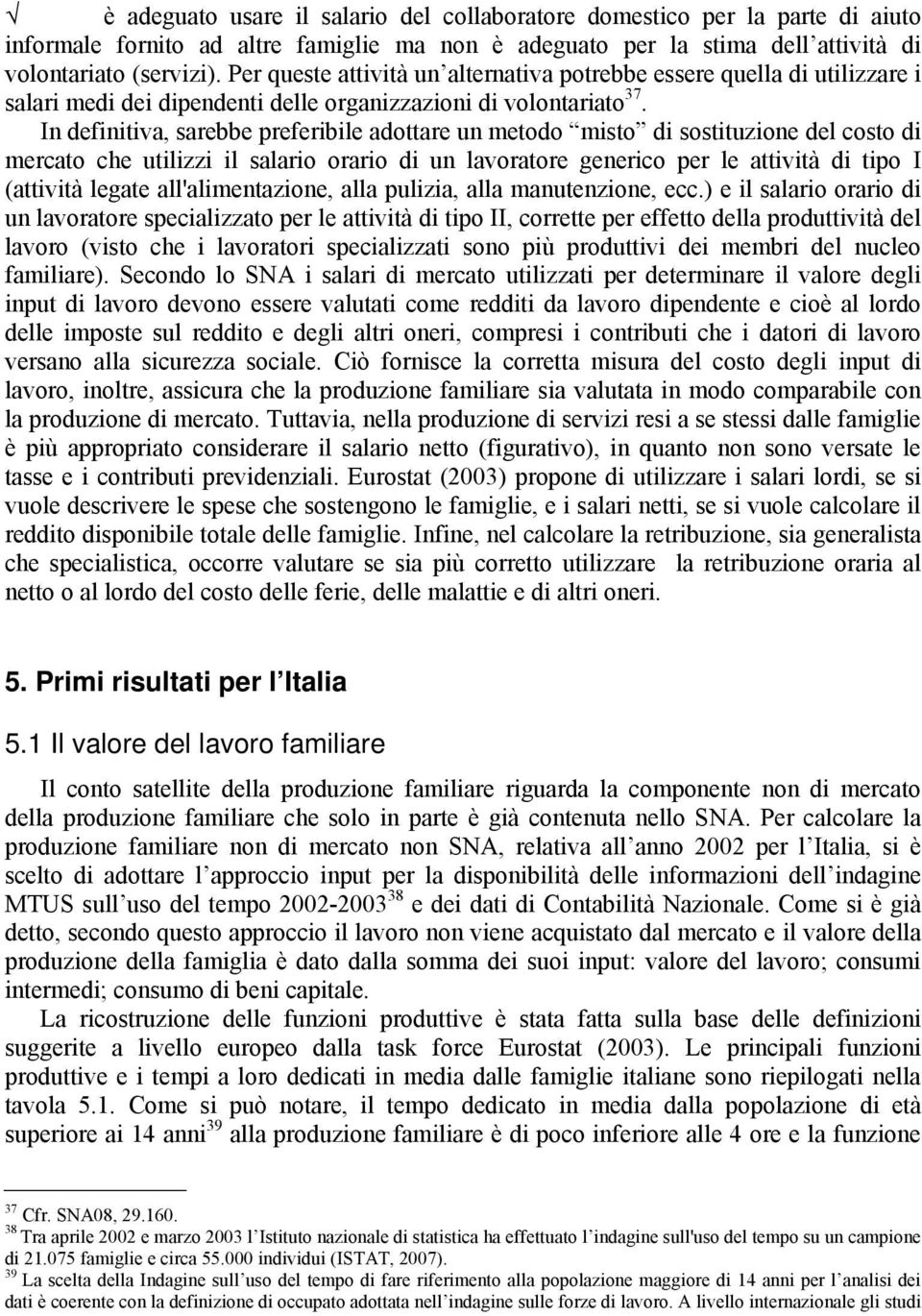 √ è adeguato usare il salario del collaboratore domestico per la parte di aiuto informale fornito ad altre famiglie ma non è adeguato per la stima dell attività di volontariato (servizi). Per queste attività un alternativa potrebbe essere quella di utilizzare i salari medi dei dipendenti delle organizzazioni di volontariato$^{37}$.

In definitiva, sarebbe preferibile adottare un metodo misto di sostituzione del costo di mercato che utilizzi il salario orario di un lavoratore generico per le attività di tipo I (attività legate all'alimentazione, alla pulizia, alla manutenzione, ecc.) e il salario orario di un lavoratore specializzato per le attività di tipo II, corrette per effetto della produttività del lavoro (visto che i lavoratori specializzati sono più produttivi dei membri del nucleo familiare). Secondo lo SNA i salari di mercato utilizzati per determinare il valore degli input di lavoro devono essere valutati come redditi da lavoro dipendente e cioè al lordo delle imposte sul reddito e degli altri oneri, compresi i contributi che i datori di lavoro versano alla sicurezza sociale. Ciò fornisce la corretta misura del costo degli input di lavoro, inoltre, assicura che la produzione familiare sia valutata in modo comparabile con la produzione di mercato. Tuttavia, nella produzione di servizi resi a se stessi dalle famiglie è più appropriato considerare il salario netto (figurativo), in quanto non sono versate le tasse e i contributi previdenziali. Eurostat (2003) propone di utilizzare i salari lordi, se si vuole descrivere le spese che sostengono le famiglie, e i salari netti, se si vuole calcolare il reddito disponibile totale delle famiglie. Infine, nel calcolare la retribuzione, sia generalista che specialistica, occorre valutare se sia più corretto utilizzare la retribuzione oraria al netto o al lordo del costo delle ferie, delle malattie e di altri oneri.

5. Primi risultati per l Italia

5.1 Il valore del lavoro familiare

Il conto satellite della produzione familiare riguarda la componente non di mercato della produzione familiare che solo in parte è già contenuta nello SNA. Per calcolare la produzione familiare non di mercato non SNA, relativa all anno 2002 per l Italia, si è scelto di adottare l approccio input per la disponibilità delle informazioni dell indagine MTUS sull uso del tempo 2002-2003$^{38}$ e dei dati di Contabilità Nazionale. Come si è già detto, secondo questo approccio il lavoro non viene acquistato dal mercato e il valore della produzione della famiglia è dato dalla somma dei suoi input: valore del lavoro; consumi intermedi; consumo di beni capitale.

La ricostruzione delle funzioni produttive è stata fatta sulla base delle definizioni suggerite a livello europeo dalla task force Eurostat (2003). Le principali funzioni produttive e i tempi a loro dedicati in media dalle famiglie italiane sono riepilogati nella tavola 5.1. Come si può notare, il tempo dedicato in media dalla popolazione di età superiore ai 14 anni$^{39}$ alla produzione familiare è di poco inferiore alle 4 ore e la funzione

$^{37}$ Cfr. SNA08, 29.160.
$^{38}$ Tra aprile 2002 e marzo 2003 l Istituto nazionale di statistica ha effettuato l indagine sull'uso del tempo su un campione di 21.075 famiglie e circa 55.000 individui (ISTAT, 2007).
$^{39}$ La scelta della Indagine sull uso del tempo di fare riferimento alla popolazione maggiore di 14 anni per l analisi dei dati è coerente con la definizione di occupato adottata nell indagine sulle forze di lavoro. A livello internazionale gli studi